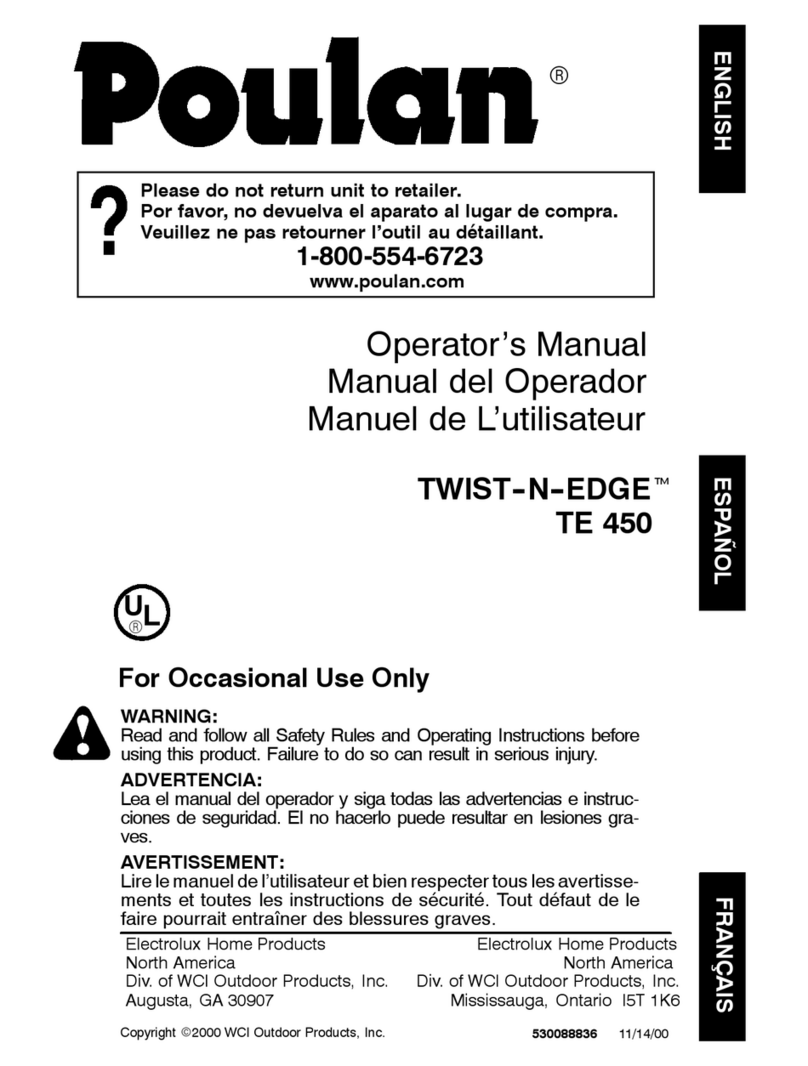 Poulan®

ENGLISH

?
Please do not return unit to retailer.
Por favor, no devuelva el aparato al lugar de compra.
Veuillez ne pas retourner l'outil au détaillant.
1-800-554-6723
www.poulan.com

Operator's Manual
Manual del Operador
Manuel de L'utilisateur

TWIST-N-EDGE™
TE 450

ESPAÑOL

UL®

For Occasional Use Only

WARNING:
Read and follow all Safety Rules and Operating Instructions before using this product. Failure to do so can result in serious injury.

ADVERTENCIA:
Lea el manual del operador y siga todas las advertencias e instrucciones de seguridad. El no hacerlo puede resultar en lesiones graves.

AVERTISSEMENT:
Lire le manuel de l'utilisateur et bien respecter tous les avertissements et toutes les instructions de sécurité. Tout défaut de le faire pourrait entraîner des blessures graves.

FRANÇAIS

Electrolux Home Products
North America
Div. of WCI Outdoor Products, Inc.
Augusta, GA 30907

Electrolux Home Products
North America
Div. of WCI Outdoor Products, Inc.
Mississauga, Ontario I5T 1K6

Copyright ©2000 WCI Outdoor Products, Inc.

530088836 11/14/00